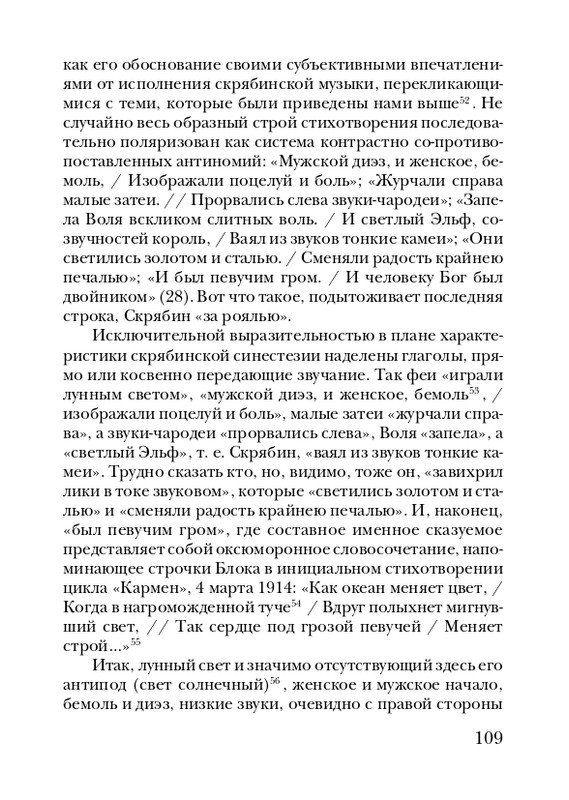 как его обоснование своими субъективными впечатлениями от исполнения скрябинской музыки, перекликающимися с теми, которые были приведены нами выше$^{52}$. Не случайно весь образный строй стихотворения последовательно поляризован как система контрастно со-противопоставленных антиномий: «Мужской диэз, и женское, бемоль, / Изображали поцелуй и боль»; «Журчали справа малые затеи. // Прорвались слева звуки-чародеи»; «Запела Воля вскликом слитных воль. / И светлый Эльф, созвучностей король, / Ваял из звуков тонкие камеи»; «Они светились золотом и сталью. / Сменяли радость крайнею печалью»; «И был певучим гром. / И человеку Бог был двойником» (28). Вот что такое, подытоживает последняя строка, Скрябин «за роялью».

Исключительной выразительностью в плане характеристики скрябинской синестезии наделены глаголы, прямо или косвенно передающие звучание. Так феи «играли лунным светом», «мужской диэз, и женское, бемоль$^{53}$, / изображали поцелуй и боль», малые затеи «журчали справа», а звуки-чародеи «прорвались слева», Воля «запела», а «светлый Эльф», т. е. Скрябин, «ваял из звуков тонкие камеи». Трудно сказать кто, но, видимо, тоже он, «завихрил лики в токе звуковом», которые «светились золотом и сталью» и «сменяли радость крайнею печалью». И, наконец, «был певучим гром», где составное именное сказуемое представляет собой оксюморонное словосочетание, напоминающее строчки Блока в инициальном стихотворении цикла «Кармен», 4 марта 1914: «Как океан меняет цвет, / Когда в нагроможденной туче$^{54}$ / Вдруг полыхнет мигнувший свет, // Так сердце под грозой певучей / Меняет строй...»$^{55}$

Итак, лунный свет и значимо отсутствующий здесь его антипод (свет солнечный)$^{56}$, женское и мужское начало, бемоль и диэз, низкие звуки, очевидно с правой стороны

109